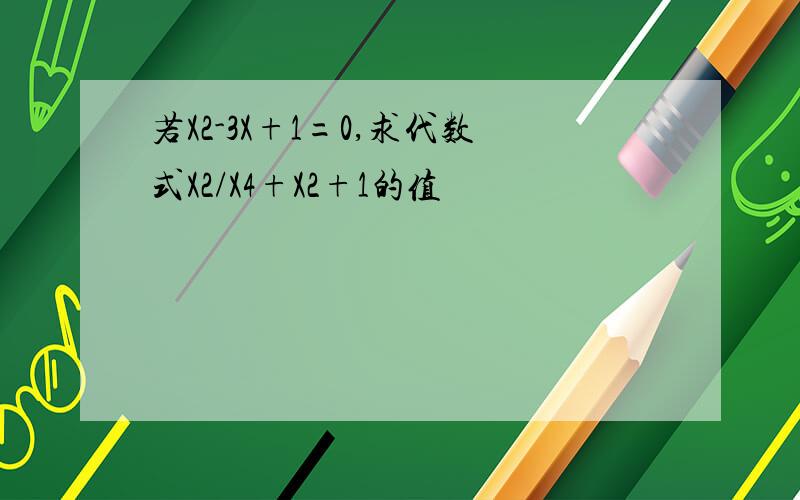 若X2-3X+1=0,求代数式X2/X4+X2+1的值